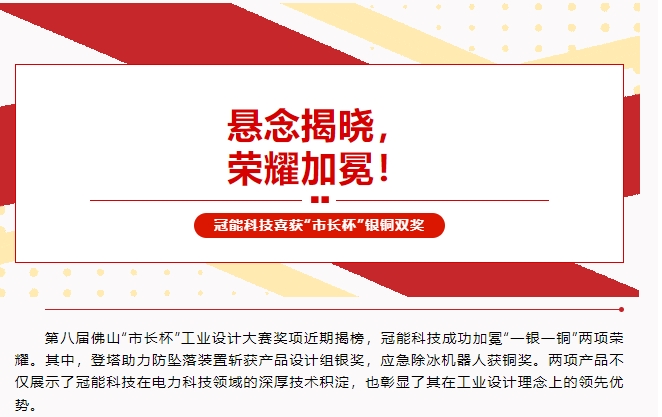 悬念揭晓，
荣耀加冕！

冠能科技喜获“市长杯”银铜双奖

第八届佛山“市长杯”工业设计大赛奖项近期揭榜，冠能科技成功加冕“一银一铜”两项荣耀。其中，登塔助力防坠落装置斩获产品设计组银奖，应急除冰机器人获铜奖。两项产品不仅展示了冠能科技在电力科技领域的深厚技术积淀，也彰显了其在工业设计理念上的领先优势。